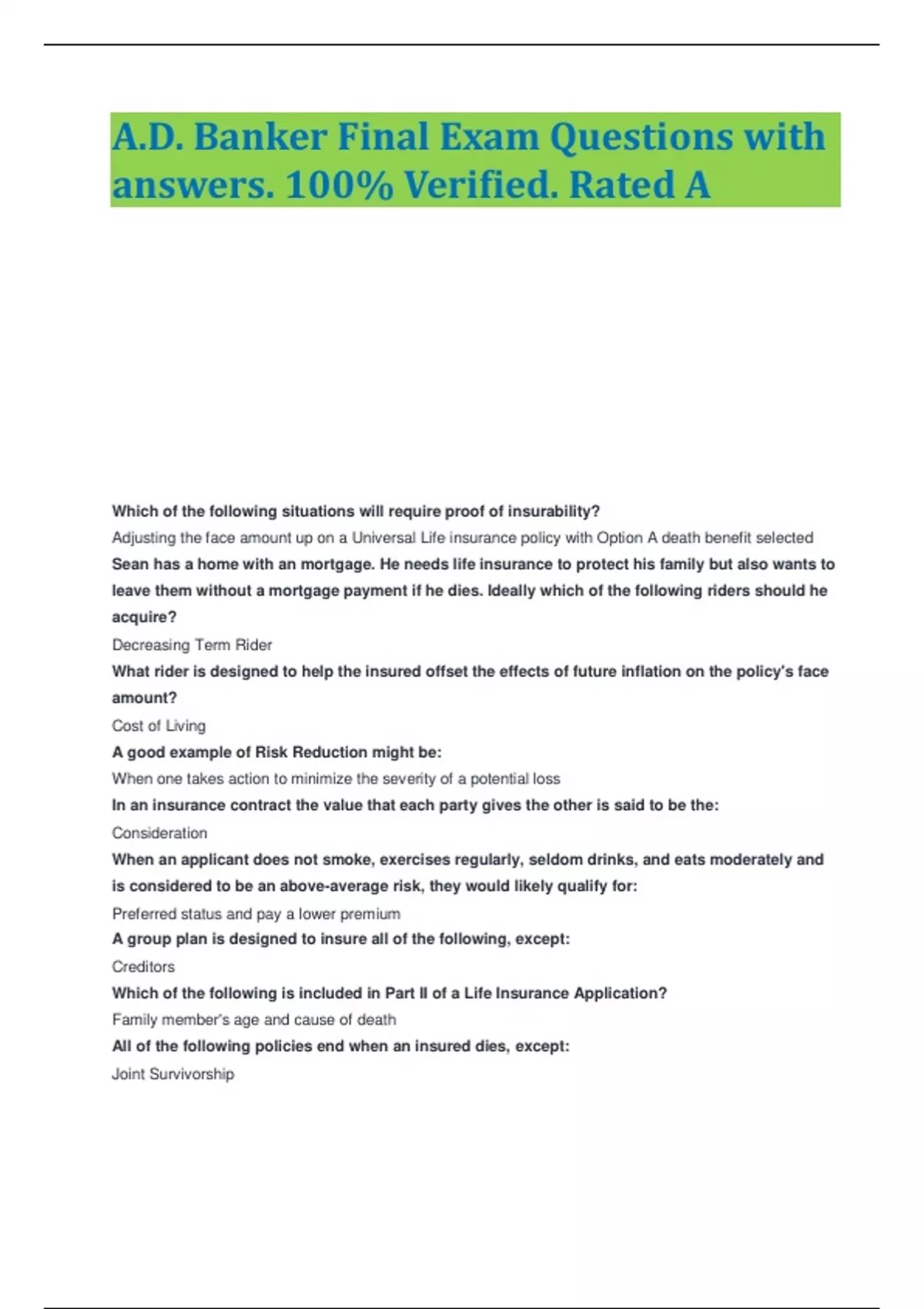 A.D. Banker Final Exam Questions with answers. 100% Verified. Rated A

Which of the following situations will require proof of insurability?

Adjusting the face amount up on a Universal Life insurance policy with Option A death benefit selected

Sean has a home with an mortgage. He needs life insurance to protect his family but also wants to leave them without a mortgage payment if he dies. Ideally which of the following riders should he acquire?

Decreasing Term Rider

What rider is designed to help the insured offset the effects of future inflation on the policy's face amount?

Cost of Living

A good example of Risk Reduction might be:

When one takes action to minimize the severity of a potential loss

In an insurance contract the value that each party gives the other is said to be the:

Consideration

When an applicant does not smoke, exercises regularly, seldom drinks, and eats moderately and is considered to be an above-average risk, they would likely qualify for:

Preferred status and pay a lower premium

A group plan is designed to insure all of the following, except:

Creditors

Which of the following is included in Part II of a Life Insurance Application?

Family member's age and cause of death

All of the following policies end when an insured dies, except:

Joint Survivorship